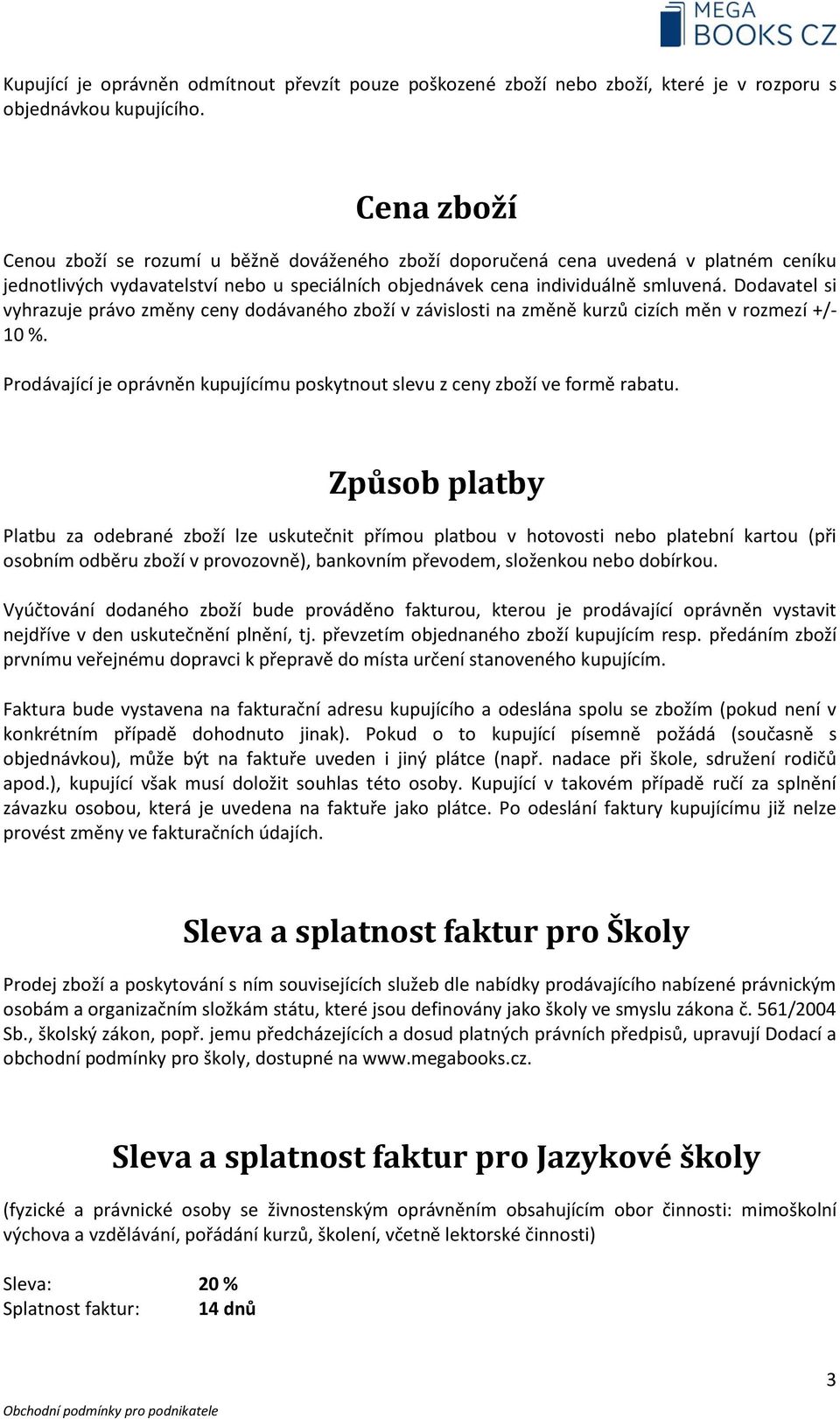 MEGA BOOKS CZ

Kupující je oprávněn odmítnout převzít pouze poškozené zboží nebo zboží, které je v rozporu s objednávkou kupujícího.

Cena zboží

Cenou zboží se rozumí u běžně dováženého zboží doporučená cena uvedená v platném ceníku jednotlivých vydavatelství nebo u speciálních objednávek cena individuálně smluvená. Dodavatel si vyhrazuje právo změny ceny dodávaného zboží v závislosti na změně kurzů cizích měn v rozmezí +/- 10 %.

Prodávající je oprávněn kupujícímu poskytnout slevu z ceny zboží ve formě rabatu.

Způsob platby

Platbu za odebrané zboží lze uskutečnit přímou platbou v hotovosti nebo platební kartou (při osobním odběru zboží v provozovně), bankovním převodem, složenkou nebo dobírkou.

Vyúčtování dodaného zboží bude prováděno fakturou, kterou je prodávající oprávněn vystavit nejdříve v den uskutečnění plnění, tj. převzetím objednaného zboží kupujícím resp. předáním zboží prvnímu veřejnému dopravci k přepravě do místa určení stanoveného kupujícím.

Faktura bude vystavena na fakturační adresu kupujícího a odeslána spolu se zbožím (pokud není v konkrétním případě dohodnuto jinak). Pokud o to kupující písemně požádá (současně s objednávkou), může být na faktuře uveden i jiný plátce (např. nadace při škole, sdružení rodičů apod.), kupující však musí doložit souhlas této osoby. Kupující v takovém případě ručí za splnění závazku osobou, která je uvedena na faktuře jako plátce. Po odeslání faktury kupujícímu již nelze provést změny ve fakturačních údajích.

Sleva a splatnost faktur pro Školy

Prodej zboží a poskytování s ním souvisejících služeb dle nabídky prodávajícího nabízené právnickým osobám a organizačním složkám státu, které jsou definovány jako školy ve smyslu zákona č. 561/2004 Sb., školský zákon, popř. jemu předcházejících a dosud platných právních předpisů, upravují Dodací a obchodní podmínky pro školy, dostupné na www.megabooks.cz.

Sleva a splatnost faktur pro Jazykové školy

(fyzické a právnické osoby se živnostenským oprávněním obsahujícím obor činnosti: mimoškolní výchova a vzdělávání, pořádání kurzů, školení, včetně lektorské činnosti)

Sleva: 20 %
Splatnost faktur: 14 dnů

3

Obchodní podmínky pro podnikatele